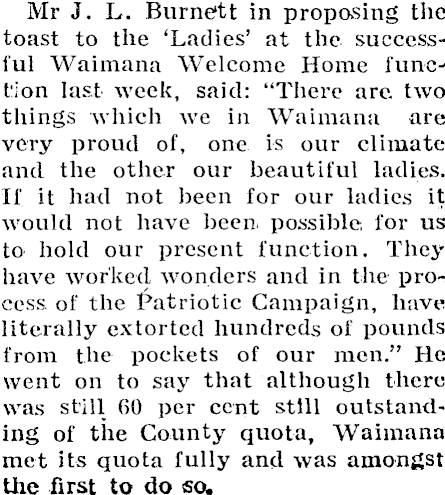 Mr J. L. Burnett in proposing the toast to the 'Ladies' at the successful Waimana Welcome Home function last week, said: "There are two things which we in Waimana are very proud of, one is our climate and the other our beautiful ladies. If it had not been for our ladies it would not have been possible for us to hold our present function. They have worked wonders and in the process of the Patriotic Campaign, have literally extorted hundreds of pounds from the pockets of our men." He went on to say that although there was still 60 per cent still outstanding of the County quota, Waimana met its quota fully and was amongst the first to do so.